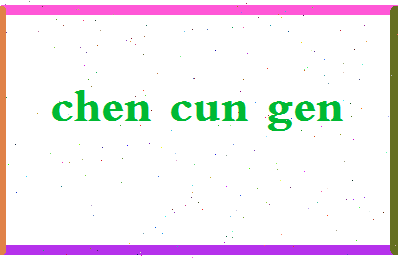 chen cun gen